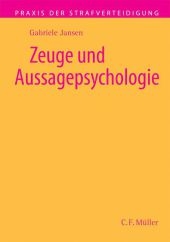 PRAXIS DER STRAFVERTEIDIGUNG

Gabriele Jansen

Zeuge und Aussagepsychologie

C.F. Müller